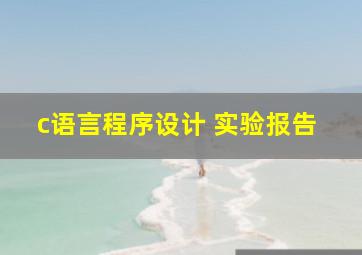 c语言程序设计 实验报告